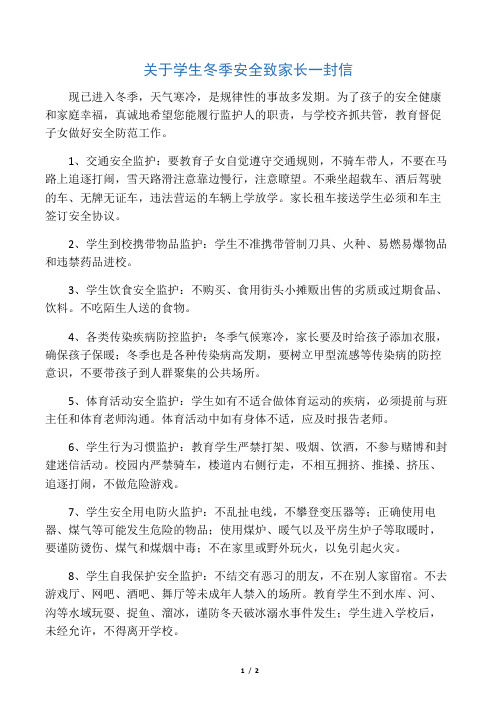 关于学生冬季安全致家长一封信

现已进入冬季，天气寒冷，是规律性的事故多发期。为了孩子的安全健康和家庭幸福，真诚地希望您能履行监护人的职责，与学校齐抓共管，教育督促子女做好安全防范工作。

1、交通安全监护：要教育子女自觉遵守交通规则，不骑车带人，不要在马路上追逐打闹，雪天路滑注意靠边慢行，注意瞭望。不乘坐超载车、酒后驾驶的车、无牌无证车，违法营运的车辆上学放学。家长租车接送学生必须和车主签订安全协议。

2、学生到校携带物品监护：学生不准携带管制刀具、火种、易燃易爆物品和违禁药品进校。

3、学生饮食安全监护：不购买、食用街头小摊贩出售的劣质或过期食品、饮料。不吃陌生人送的食物。

4、各类传染疾病防控监护：冬季气候寒冷，家长要及时给孩子添加衣服，确保孩子保暖；冬季也是各种传染病高发期，要树立甲型流感等传染病的防控意识，不要带孩子到人群聚集的公共场所。

5、体育活动安全监护：学生如有不适合做体育运动的疾病，必须提前与班主任和体育老师沟通。体育活动中如有身体不适，应及时报告老师。

6、学生行为习惯监护：教育学生严禁打架、吸烟、饮酒，不参与赌博和封建迷信活动。校园内严禁骑车，楼道内右侧行走，不相互拥挤、推搡、挤压、追逐打闹，不做危险游戏。

7、学生安全用电防火监护：不乱扯电线，不攀登变压器等；正确使用电器、煤气等可能发生危险的物品；使用煤炉、暖气以及平房生炉子等取暖时，要谨防烫伤、煤气和煤烟中毒；不在家里或野外玩火，以免引起火灾。

8、学生自我保护安全监护：不结交有恶习的朋友，不在别人家留宿。不去游戏厅、网吧、酒吧、舞厅等未成年人禁入的场所。教育学生不到水库、河、沟等水域玩耍、捉鱼、溜冰，谨防冬天破冰溺水事件发生；学生进入学校后，未经允许，不得离开学校。

1 / 2